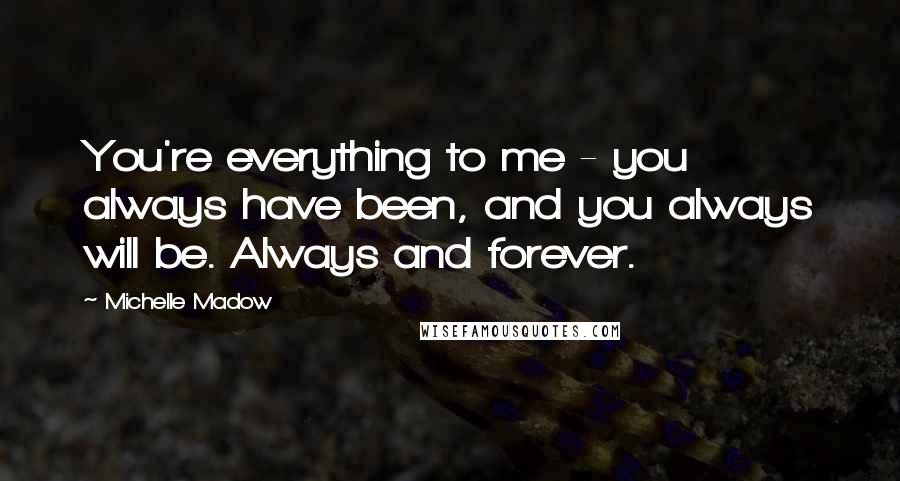 You're everything to me - you always have been, and you always will be. Always and forever.

~ Michelle Madow

WISEFAMOUSQUOTES.COM